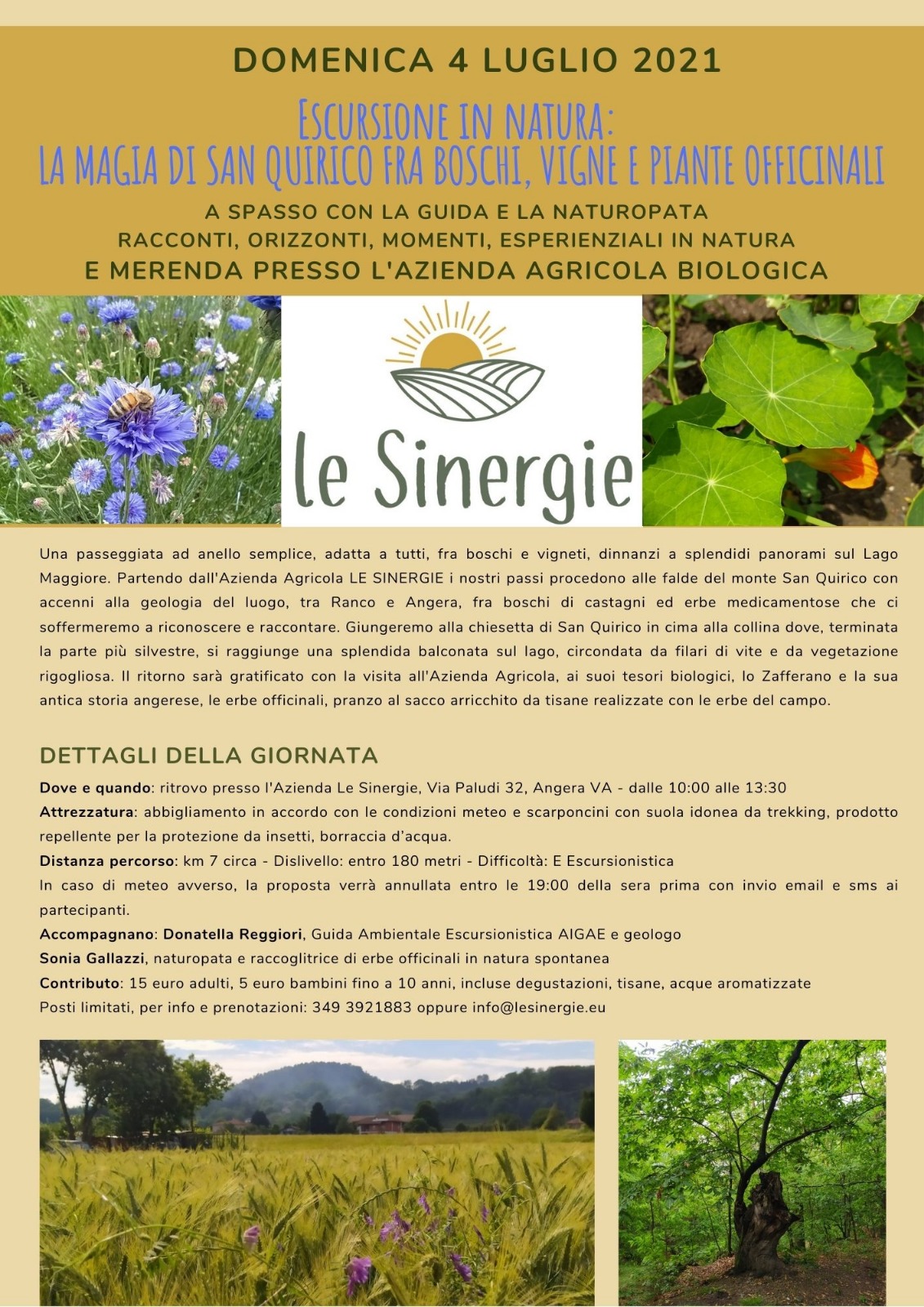 DOMENICA 4 LUGLIO 2021

ESCURSIONE IN NATURA:
LA MAGIA DI SAN QUIRICO FRA BOSCHI, VIGNE E PIANTE OFFICINALI

A SPASSO CON LA GUIDA E LA NATUROPATA
RACCONTI, ORIZZONTI, MOMENTI, ESPERIENZIALI IN NATURA
E MERENDA PRESSO L'AZIENDA AGRICOLA BIOLOGICA

le Sinergie

Una passeggiata ad anello semplice, adatta a tutti, fra boschi e vigneti, dinnanzi a splendidi panorami sul Lago Maggiore. Partendo dall'Azienda Agricola LE SINERGIE i nostri passi procedono alle falde del monte San Quirico con accenni alla geologia del luogo, tra Ranco e Angera, fra boschi di castagni ed erbe medicamentose che ci soffermeremo a riconoscere e raccontare. Giungeremo alla chiesetta di San Quirico in cima alla collina dove, terminata la parte più silvestre, si raggiunge una splendida balconata sul lago, circondata da filari di vite e da vegetazione rigogliosa. Il ritorno sarà gratificato con la visita all'Azienda Agricola, ai suoi tesori biologici, lo Zafferano e la sua antica storia angerese, le erbe officinali, pranzo al sacco arricchito da tisane realizzate con le erbe del campo.

DETTAGLI DELLA GIORNATA

Dove e quando: ritrovo presso l'Azienda Le Sinergie, Via Paludi 32, Angera VA - dalle 10:00 alle 13:30
Attrezzatura: abbigliamento in accordo con le condizioni meteo e scarponcini con suola idonea da trekking, prodotto repellente per la protezione da insetti, borraccia d'acqua.
Distanza percorso: km 7 circa - Dislivello: entro 180 metri - Difficoltà: E Escursionistica
In caso di meteo avverso, la proposta verrà annullata entro le 19:00 della sera prima con invio email e sms ai partecipanti.
Accompagnano: Donatella Reggiori, Guida Ambientale Escursionistica AIGAE e geologo
Sonia Gallazzi, naturopata e raccoglitrice di erbe officinali in natura spontanea
Contributo: 15 euro adulti, 5 euro bambini fino a 10 anni, incluse degustazioni, tisane, acque aromatizzate
Posti limitati, per info e prenotazioni: 349 3921883 oppure info@lesinergie.eu